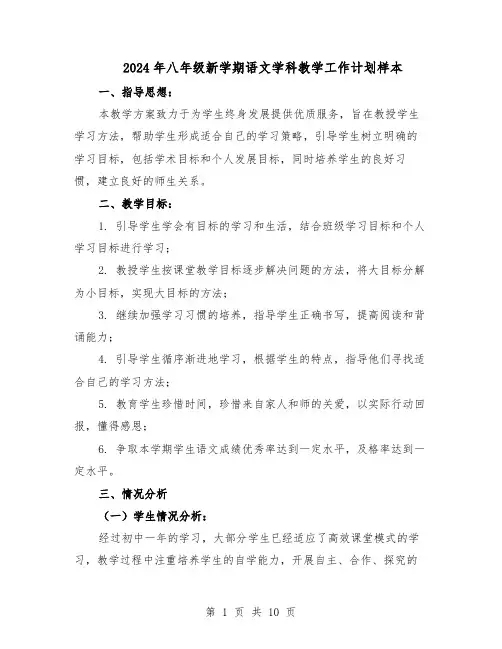 2024年八年级新学期语文学科教学工作计划样本

一、指导思想：

本教学方案致力于为学生终身发展提供优质服务，旨在教授学生学习方法，帮助学生形成适合自己的学习策略，引导学生树立明确的学习目标，包括学术目标和个人发展目标，同时培养学生的良好习惯，建立良好的师生关系。

二、教学目标：

1. 引导学生学会有目标的学习和生活，结合班级学习目标和个人学习目标进行学习；

2. 教授学生按课堂教学目标逐步解决问题的方法，将大目标分解为小目标，实现大目标的方法；

3. 继续加强学习习惯的培养，指导学生正确书写，提高阅读和背诵能力；

4. 引导学生循序渐进地学习，根据学生的特点，指导他们寻找适合自己的学习方法；

5. 教育学生珍惜时间，珍惜来自家人和师的关爱，以实际行动回报，懂得感恩；

6. 争取本学期学生语文成绩优秀率达到一定水平，及格率达到一定水平。

三、情况分析

（一）学生情况分析：

经过初中一年的学习，大部分学生已经适应了高效课堂模式的学习，教学过程中注重培养学生的自学能力，开展自主、合作、探究的

第 1 页 共 10 页